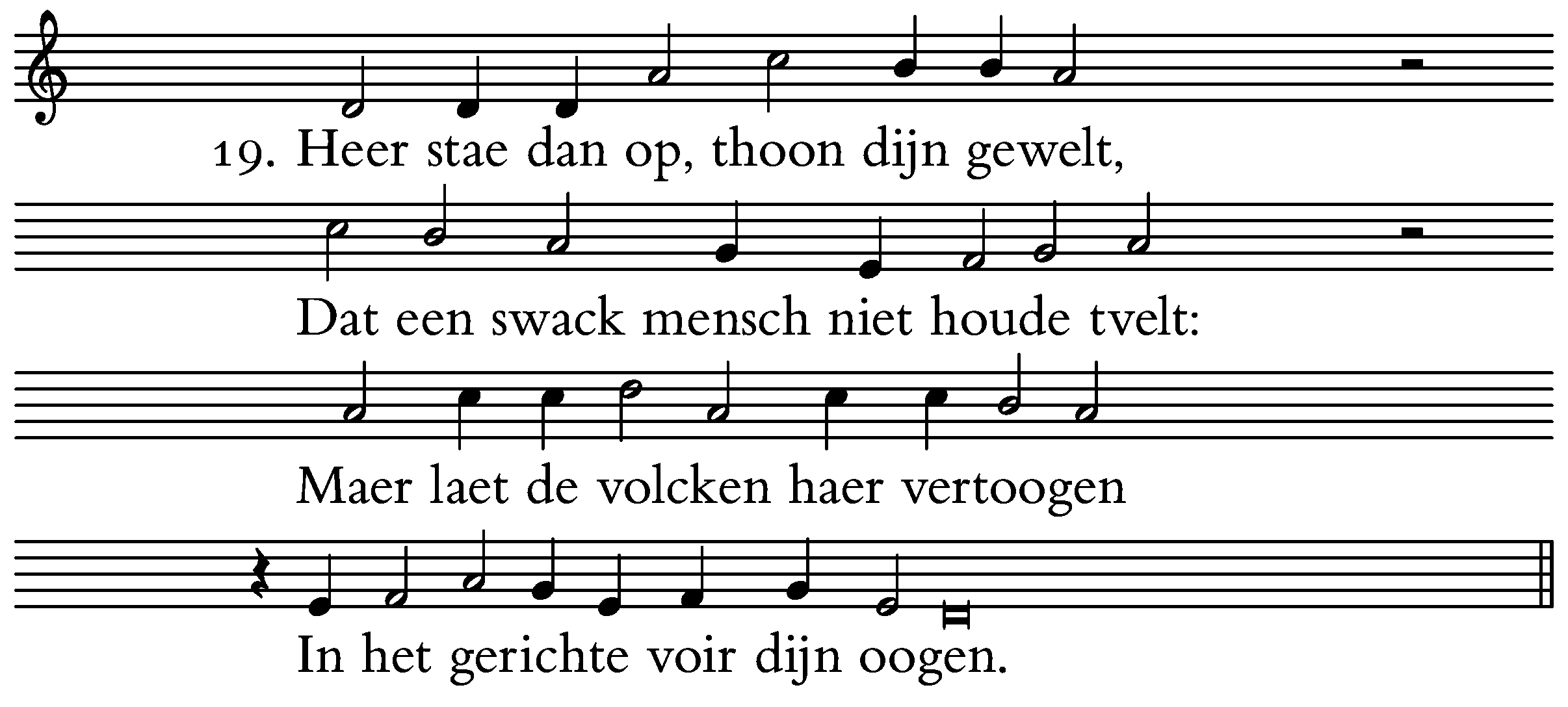 19. Heer stae dan op, thoon dijn gewelt,

Dat een swack mensch niet houde tvelt:

Maer laet de volcken haer vertoogen

In het gerichte voir dijn oogen.